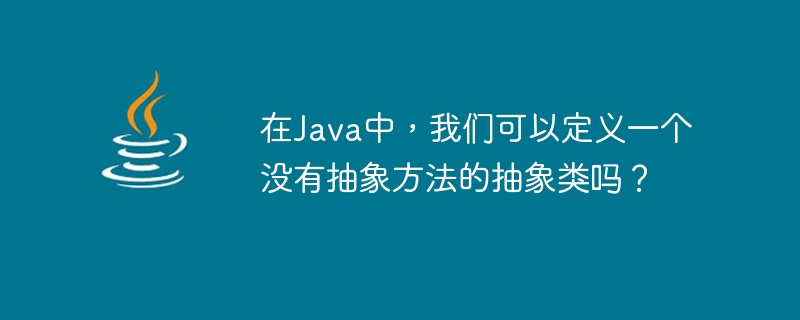 在Java中，我们可以定义一个没有抽象方法的抽象类吗？